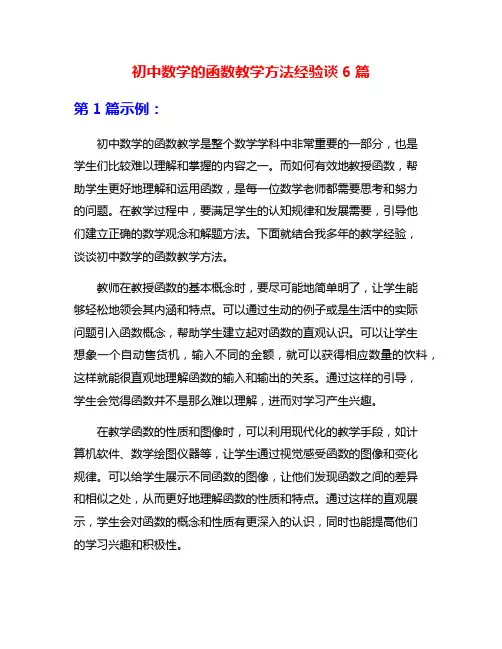 初中数学的函数教学方法经验谈 6 篇

第 1 篇示例：

初中数学的函数教学是整个数学学科中非常重要的一部分，也是学生们比较难以理解和掌握的内容之一。而如何有效地教授函数，帮助学生更好地理解和运用函数，是每一位数学老师都需要思考和努力的问题。在教学过程中，要满足学生的认知规律和发展需要，引导他们建立正确的数学观念和解题方法。下面就结合我多年的教学经验，谈谈初中数学的函数教学方法。

教师在教授函数的基本概念时，要尽可能地简单明了，让学生能够轻松地领会其内涵和特点。可以通过生动的例子或是生活中的实际问题引入函数概念，帮助学生建立起对函数的直观认识。可以让学生想象一个自动售货机，输入不同的金额，就可以获得相应数量的饮料，这样就能很直观地理解函数的输入和输出的关系。通过这样的引导，学生会觉得函数并不是那么难以理解，进而对学习产生兴趣。

在教学函数的性质和图像时，可以利用现代化的教学手段，如计算机软件、数学绘图仪器等，让学生通过视觉感受函数的图像和变化规律。可以给学生展示不同函数的图像，让他们发现函数之间的差异和相似之处，从而更好地理解函数的性质和特点。通过这样的直观展示，学生会对函数的概念和性质有更深入的认识，同时也能提高他们的学习兴趣和积极性。